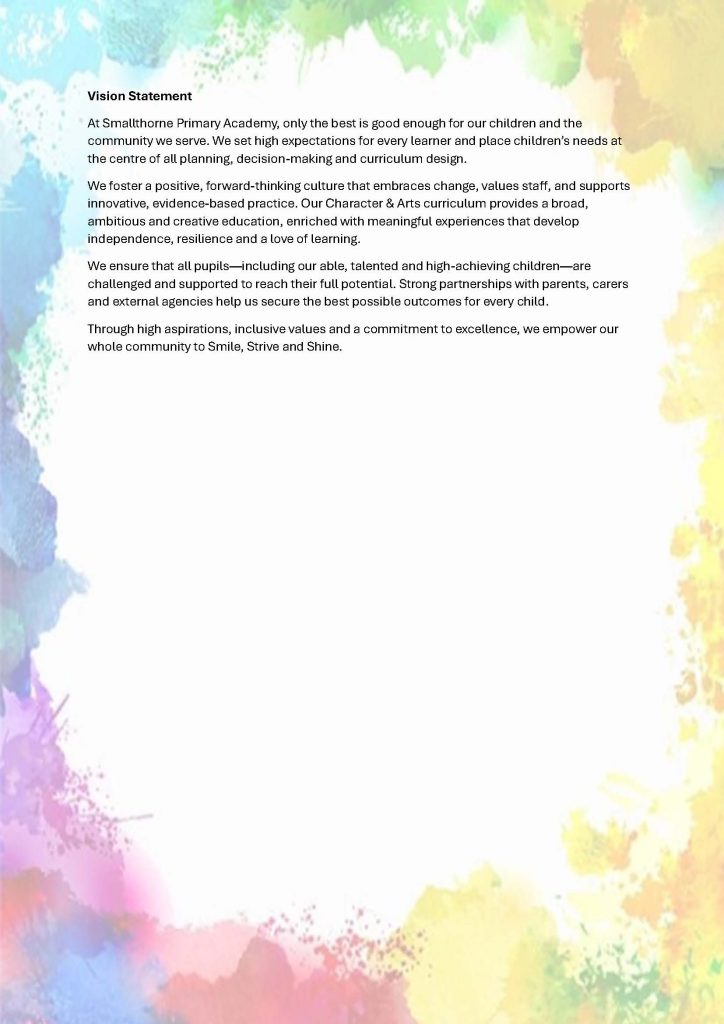 Vision Statement

At Smallthorne Primary Academy, only the best is good enough for our children and the community we serve. We set high expectations for every learner and place children's needs at the centre of all planning, decision-making and curriculum design.

We foster a positive, forward-thinking culture that embraces change, values staff, and supports innovative, evidence-based practice. Our Character & Arts curriculum provides a broad, ambitious and creative education, enriched with meaningful experiences that develop independence, resilience and a love of learning.

We ensure that all pupils—including our able, talented and high-achieving children—are challenged and supported to reach their full potential. Strong partnerships with parents, carers and external agencies help us secure the best possible outcomes for every child.

Through high aspirations, inclusive values and a commitment to excellence, we empower our whole community to Smile, Strive and Shine.